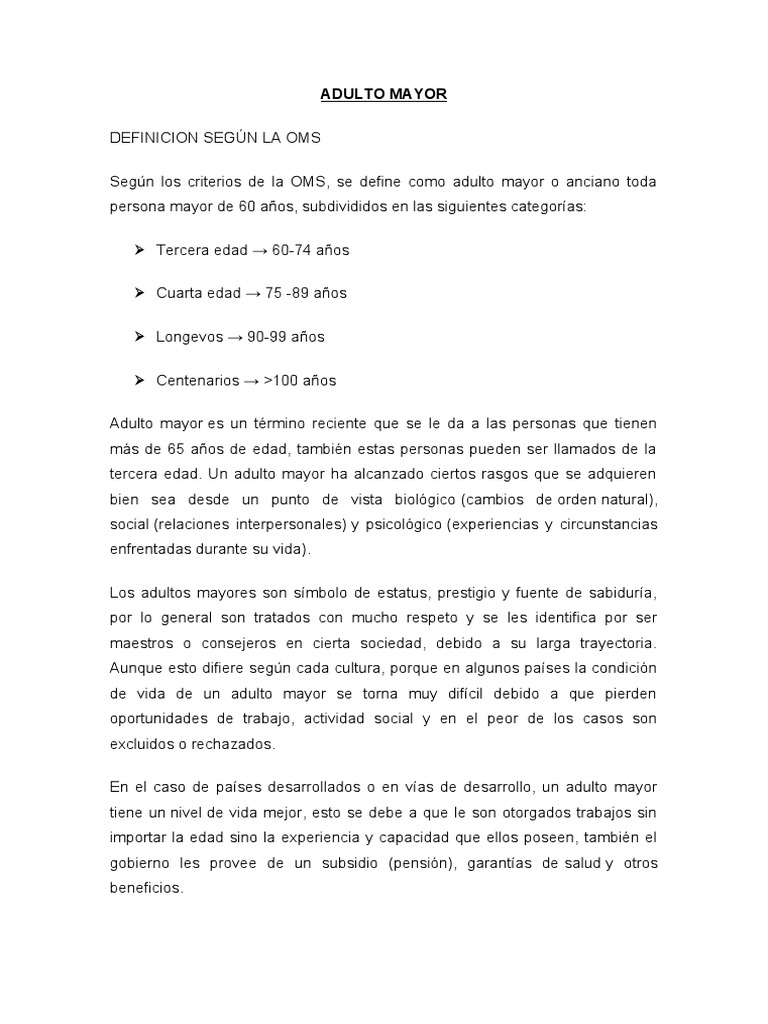 ADULTO MAYOR

DEFINICION SEGÚN LA OMS

Según los criterios de la OMS, se define como adulto mayor o anciano toda persona mayor de 60 años, subdivididos en las siguientes categorías:

➤ Tercera edad → 60-74 años

➤ Cuarta edad → 75 -89 años

➤ Longevos → 90-99 años

➤ Centenarios → >100 años

Adulto mayor es un término reciente que se le da a las personas que tienen más de 65 años de edad, también estas personas pueden ser llamados de la tercera edad. Un adulto mayor ha alcanzado ciertos rasgos que se adquieren bien sea desde un punto de vista biológico (cambios de orden natural), social (relaciones interpersonales) y psicológico (experiencias y circunstancias enfrentadas durante su vida).

Los adultos mayores son símbolo de estatus, prestigio y fuente de sabiduría, por lo general son tratados con mucho respeto y se les identifica por ser maestros o consejeros en cierta sociedad, debido a su larga trayectoria. Aunque esto difiere según cada cultura, porque en algunos países la condición de vida de un adulto mayor se torna muy difícil debido a que pierden oportunidades de trabajo, actividad social y en el peor de los casos son excluidos o rechazados.

En el caso de países desarrollados o en vías de desarrollo, un adulto mayor tiene un nivel de vida mejor, esto se debe a que le son otorgados trabajos sin importar la edad sino la experiencia y capacidad que ellos poseen, también el gobierno les provee de un subsidio (pensión), garantías de salud y otros beneficios.